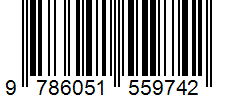 9 786051 559742